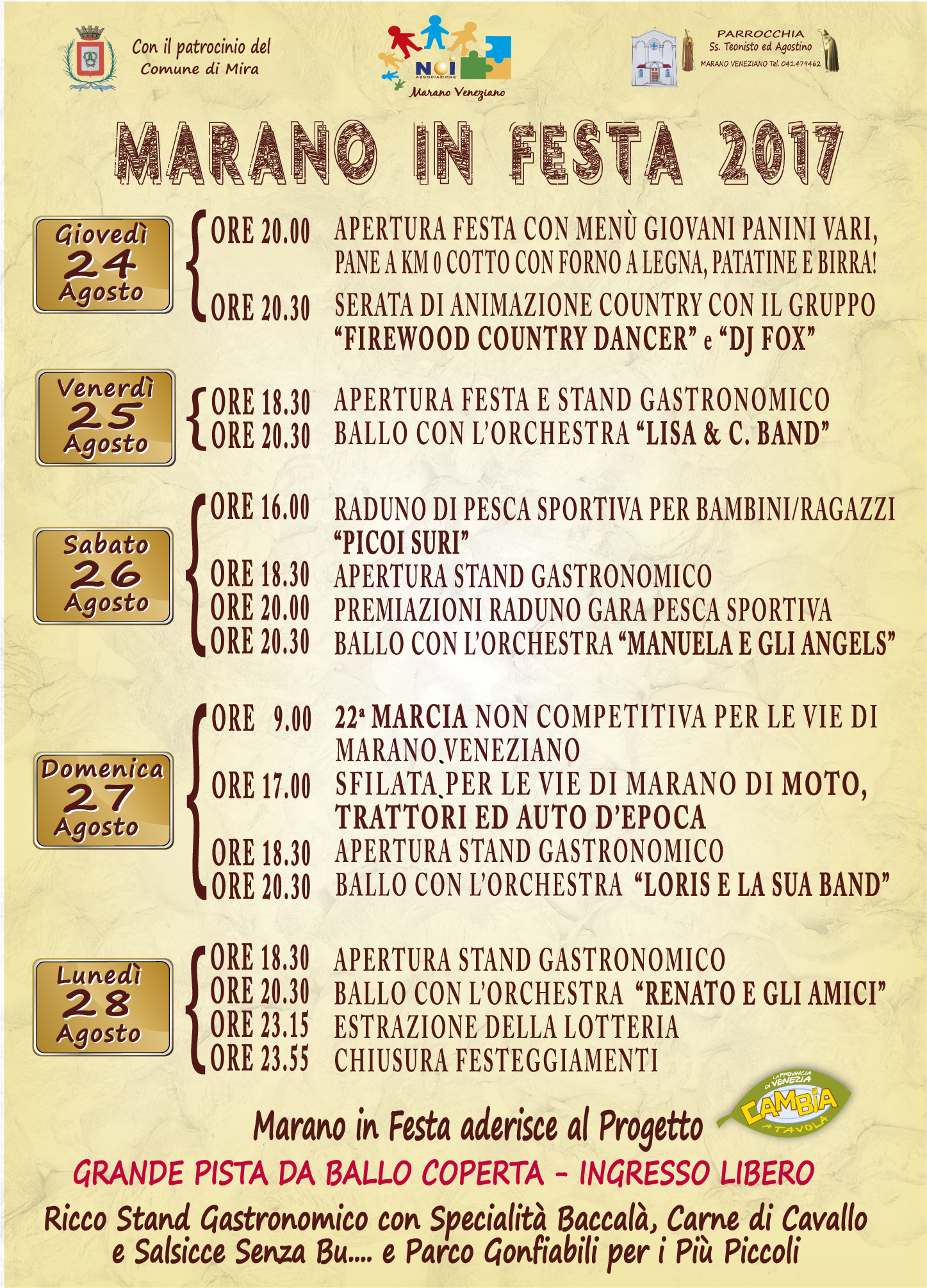 Con il patrocinio del Comune di Mira

NOI ASSOCIAZIONE
Marano Veneziano

PARROCCHIA
Ss. Teonisto ed Agostino
MARANO VENEZIANO Tel. 041.479462

MARANO IN FESTA 2017

Giovedì 24 Agosto

ORE 20.00 APERTURA FESTA CON MENÙ GIOVANI PANINI VARI, PANE A KM 0 COTTO CON FORNO A LEGNA, PATATINE E BIRRA!
ORE 20.30 SERATA DI ANIMAZIONE COUNTRY CON IL GRUPPO "FIREWOOD COUNTRY DANCER" e "DJ FOX"

Venerdì 25 Agosto

ORE 18.30 APERTURA FESTA E STAND GASTRONOMICO
ORE 20.30 BALLO CON L'ORCHESTRA "LISA & C. BAND"

Sabato 26 Agosto

ORE 16.00 RADUNO DI PESCA SPORTIVA PER BAMBINI/RAGAZZI "PICOI SURI"
ORE 18.30 APERTURA STAND GASTRONOMICO
ORE 20.00 PREMIAZIONI RADUNO GARA PESCA SPORTIVA
ORE 20.30 BALLO CON L'ORCHESTRA "MANUELA E GLI ANGELS"

Domenica 27 Agosto

ORE 9.00 22ª MARCIA NON COMPETITIVA PER LE VIE DI MARANO VENEZIANO
ORE 17.00 SFILATA PER LE VIE DI MARANO DI MOTO, TRATTORI ED AUTO D'EPOCA
ORE 18.30 APERTURA STAND GASTRONOMICO
ORE 20.30 BALLO CON L'ORCHESTRA "LORIS E LA SUA BAND"

Lunedì 28 Agosto

ORE 18.30 APERTURA STAND GASTRONOMICO
ORE 20.30 BALLO CON L'ORCHESTRA "RENATO E GLI AMICI"
ORE 23.15 ESTRAZIONE DELLA LOTTERIA
ORE 23.55 CHIUSURA FESTEGGIAMENTI

Marano in Festa aderisce al Progetto

LA PROVINCIA DI VENEZIA CAMBIA A TAVOLA

GRANDE PISTA DA BALLO COPERTA - INGRESSO LIBERO

Ricco Stand Gastronomico con Specialità Baccalà, Carne di Cavallo e Salsicce Senza Bu.... e Parco Gonfiabili per i Più Piccoli